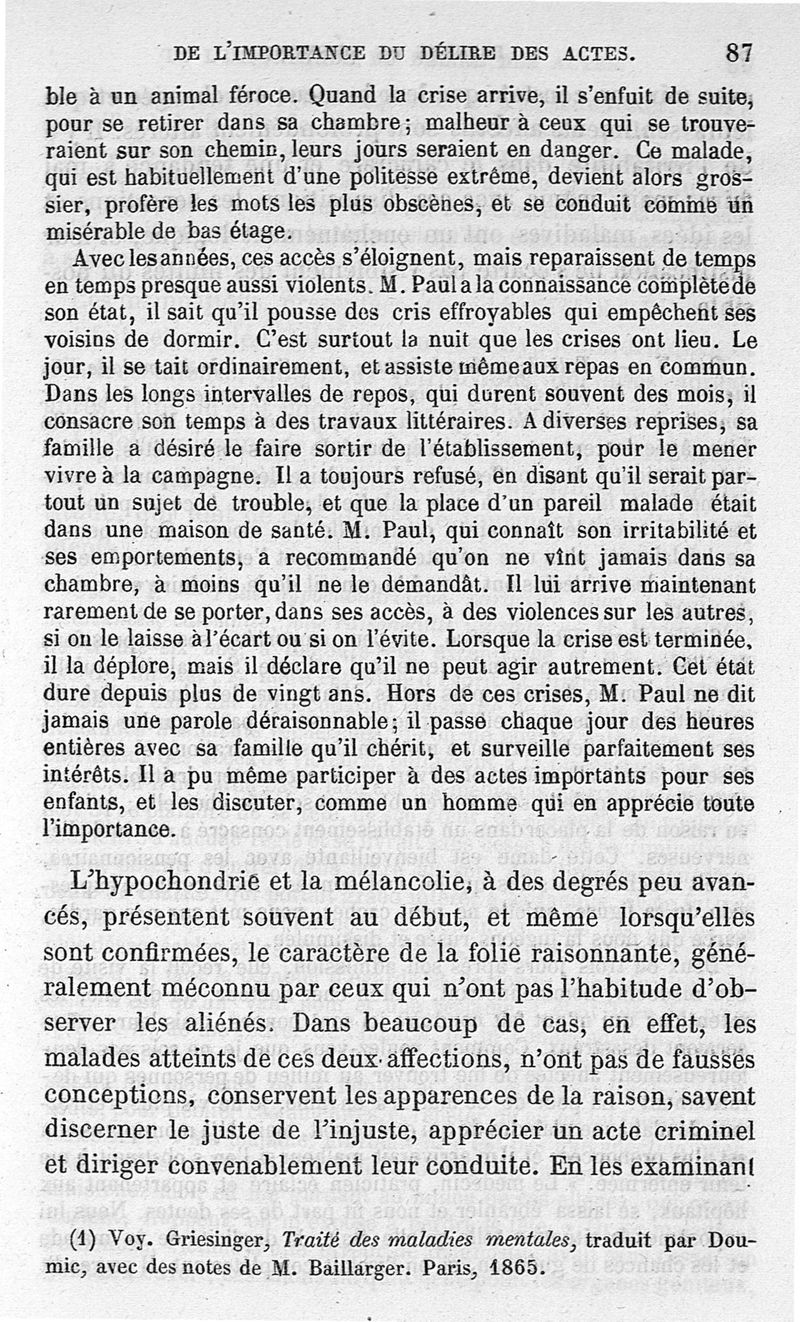 DE L'IMPORTANCE DU DÉLIRE DES ACTES. 87

ble à un animal féroce. Quand la crise arrive, il s'enfuit de suite, pour se retirer dans sa chambre; malheur à ceux qui se trouveraient sur son chemin, leurs jours seraient en danger. Ce malade, qui est habituellement d'une politesse extrême, devient alors grossier, profère les mots les plus obscènes, et se conduit comme un misérable de bas étage.

Avec les années, ces accès s'éloignent, mais reparaissent de temps en temps presque aussi violents. M. Paul a la connaissance complète de son état, il sait qu'il pousse des cris effroyables qui empêchent ses voisins de dormir. C'est surtout la nuit que les crises ont lieu. Le jour, il se tait ordinairement, et assiste même aux repas en commun. Dans les longs intervalles de repos, qui durent souvent des mois, il consacre son temps à des travaux littéraires. A diverses reprises, sa famille a désiré le faire sortir de l'établissement, pour le mener vivre à la campagne. Il a toujours refusé, en disant qu'il serait partout un sujet de trouble, et que la place d'un pareil malade était dans une maison de santé. M. Paul, qui connaît son irritabilité et ses emportements, a recommandé qu'on ne vînt jamais dans sa chambre, à moins qu'il ne le demandât. Il lui arrive maintenant rarement de se porter, dans ses accès, à des violences sur les autres, si on le laisse à l'écart ou si on l'évite. Lorsque la crise est terminée, il la déplore, mais il déclare qu'il ne peut agir autrement. Cet état dure depuis plus de vingt ans. Hors de ces crises, M. Paul ne dit jamais une parole déraisonnable; il passe chaque jour des heures entières avec sa famille qu'il chérit, et surveille parfaitement ses intérêts. Il a pu même participer à des actes importants pour ses enfants, et les discuter, comme un homme qui en apprécie toute l'importance.

L'hypochondrie et la mélancolie, à des degrés peu avancés, présentent souvent au début, et même lorsqu'elles sont confirmées, le caractère de la folie raisonnante, généralement méconnu par ceux qui n'ont pas l'habitude d'observer les aliénés. Dans beaucoup de cas, en effet, les malades atteints de ces deux affections, n'ont pas de fausses conceptions, conservent les apparences de la raison, savent discerner le juste de l'injuste, apprécier un acte criminel et diriger convenablement leur conduite. En les examinant

(1) Voy. Griesinger, Traité des maladies mentales, traduit par Doumic, avec des notes de M. Baillarger. Paris, 1865.